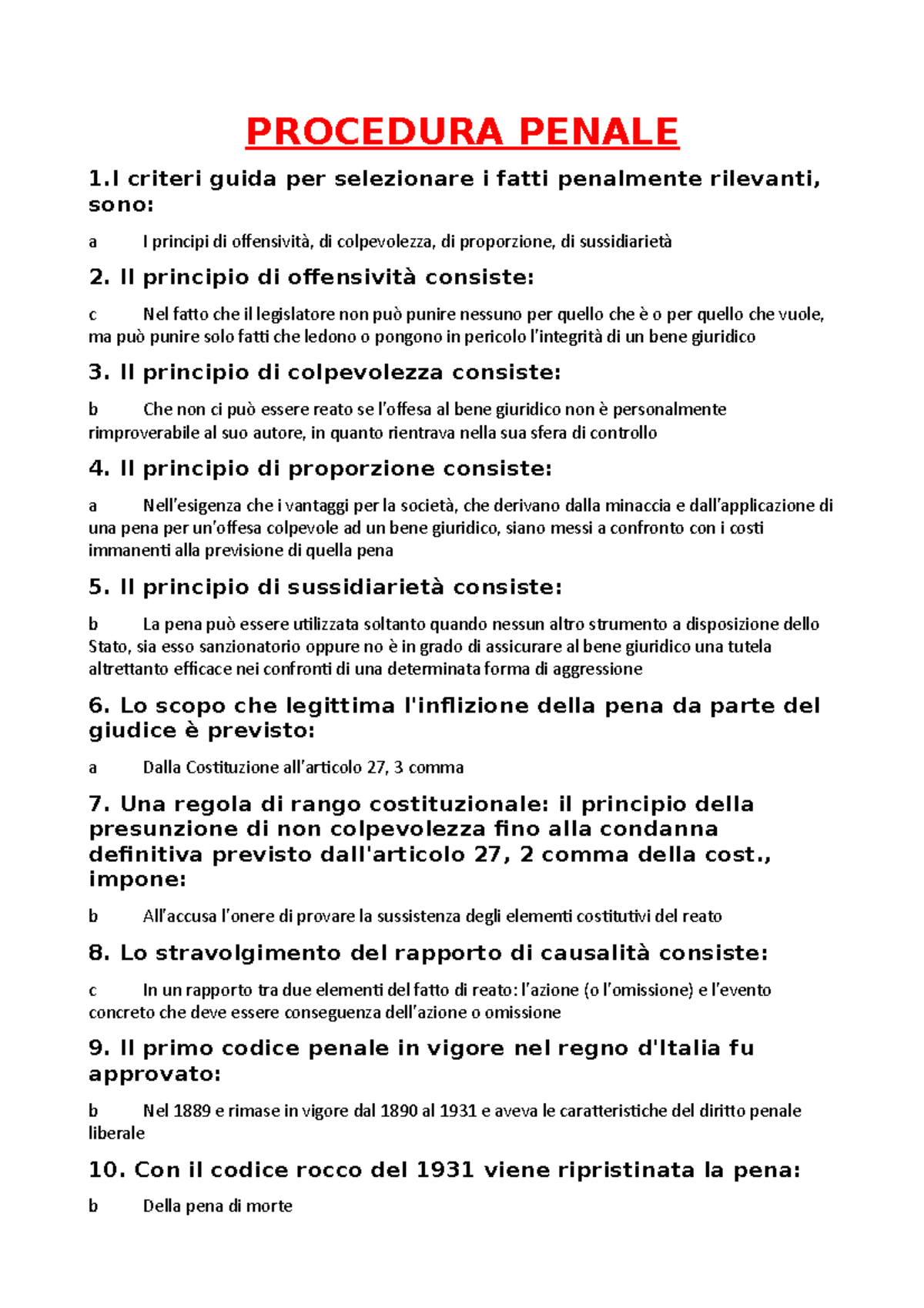 PROCEDURA PENALE

1.I criteri guida per selezionare i fatti penalmente rilevanti, sono:

a I principi di offensività, di colpevolezza, di proporzione, di sussidiarietà

2. Il principio di offensività consiste:

c Nel fatto che il legislatore non può punire nessuno per quello che è o per quello che vuole, ma può punire solo fatti che ledono o pongono in pericolo l'integrità di un bene giuridico

3. Il principio di colpevolezza consiste:

b Che non ci può essere reato se l'offesa al bene giuridico non è personalmente rimproverabile al suo autore, in quanto rientrava nella sua sfera di controllo

4. Il principio di proporzione consiste:

a Nell'esigenza che i vantaggi per la società, che derivano dalla minaccia e dall'applicazione di una pena per un'offesa colpevole ad un bene giuridico, siano messi a confronto con i costi immanenti alla previsione di quella pena

5. Il principio di sussidiarietà consiste:

b La pena può essere utilizzata soltanto quando nessun altro strumento a disposizione dello Stato, sia esso sanzionatorio oppure no è in grado di assicurare al bene giuridico una tutela altrettanto efficace nei confronti di una determinata forma di aggressione

6. Lo scopo che legittima l'inflizione della pena da parte del giudice è previsto:

a Dalla Costituzione all'articolo 27, 3 comma

7. Una regola di rango costituzionale: il principio della presunzione di non colpevolezza fino alla condanna definitiva previsto dall'articolo 27, 2 comma della cost., impone:

b All'accusa l'onere di provare la sussistenza degli elementi costitutivi del reato

8. Lo stravolgimento del rapporto di causalità consiste:

c In un rapporto tra due elementi del fatto di reato: l'azione (o l'omissione) e l'evento concreto che deve essere conseguenza dell'azione o omissione

9. Il primo codice penale in vigore nel regno d'Italia fu approvato:

b Nel 1889 e rimase in vigore dal 1890 al 1931 e aveva le caratteristiche del diritto penale liberale

10. Con il codice rocco del 1931 viene ripristinata la pena:

b Della pena di morte